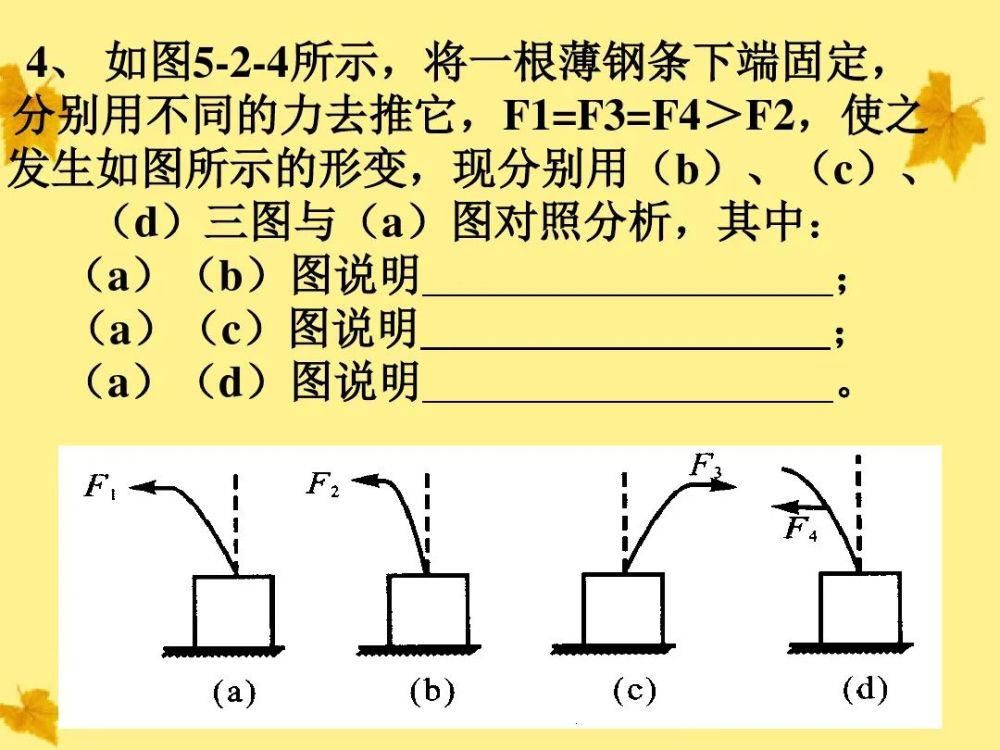 4、 如图5-2-4所示，将一根薄钢条下端固定，分别用不同的力去推它，F1=F3=F4＞F2，使之发生如图所示的形变，现分别用（b）、（c）、（d）三图与（a）图对照分析，其中：

（a）（b）图说明____________________；
（a）（c）图说明____________________；
（a）（d）图说明____________________。

$F_1$ $F_2$ $F_3$ $F_4$

(a) (b) (c) (d)